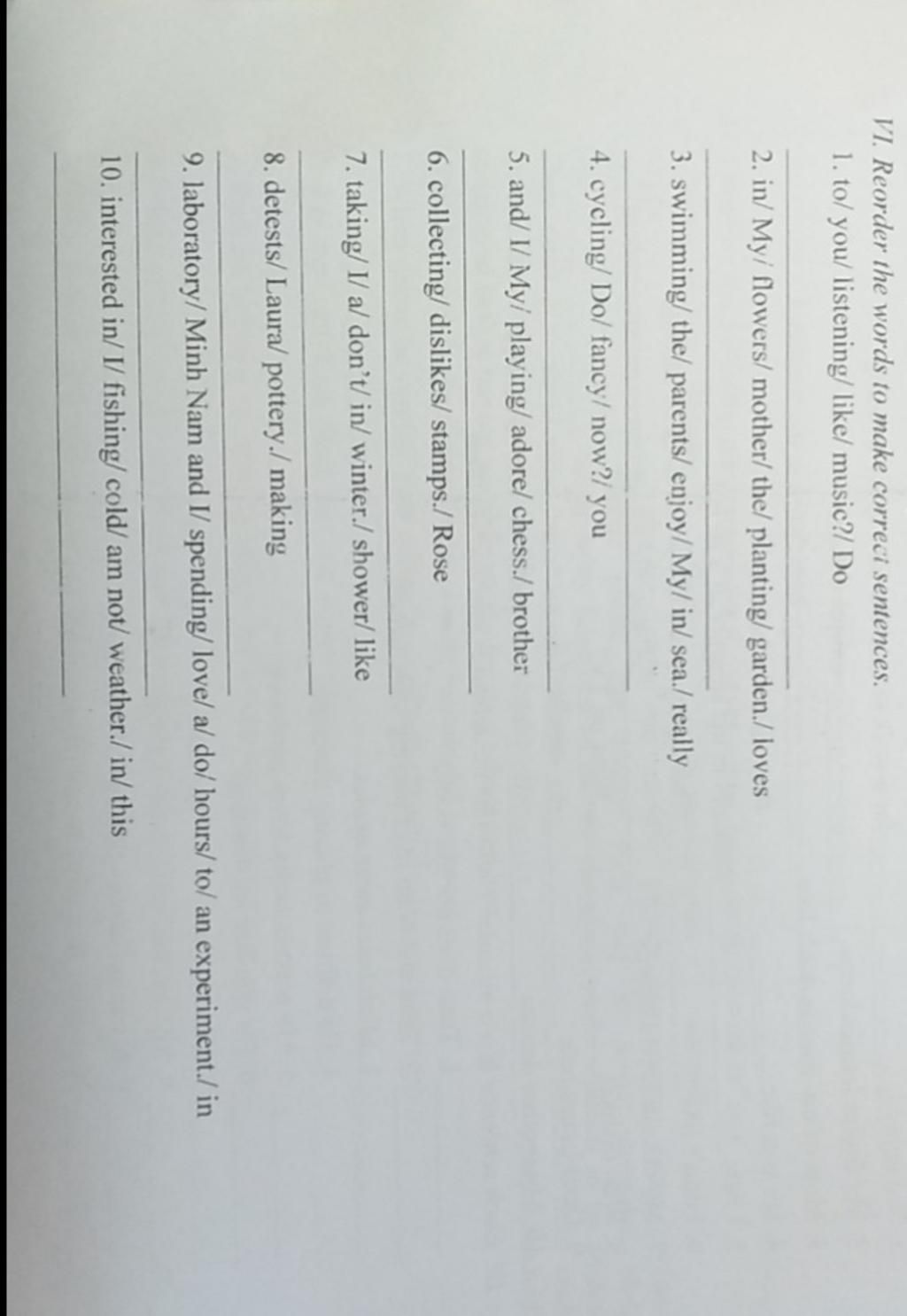 VI. Reorder the words to make correct sentences.

1. to/ you/ listening/ like/ music?/ Do

____

2. in/ My/ flowers/ mother/ the/ planting/ garden./ loves

____

3. swimming/ the/ parents/ enjoy/ My/ in/ sea./ really

____

4. cycling/ Do/ fancy/ now?/ you

____

5. and/ I/ My/ playing/ adore/ chess./ brother

____

6. collecting/ dislikes/ stamps./ Rose

____

7. taking/ I/ a/ don't/ in/ winter./ shower/ like

____

8. detests/ Laura/ pottery./ making

____

9. laboratory/ Minh Nam and I/ spending/ love/ a/ do/ hours/ to/ an experiment./ in

____

10. interested in/ I/ fishing/ cold/ am not/ weather./ in/ this

____